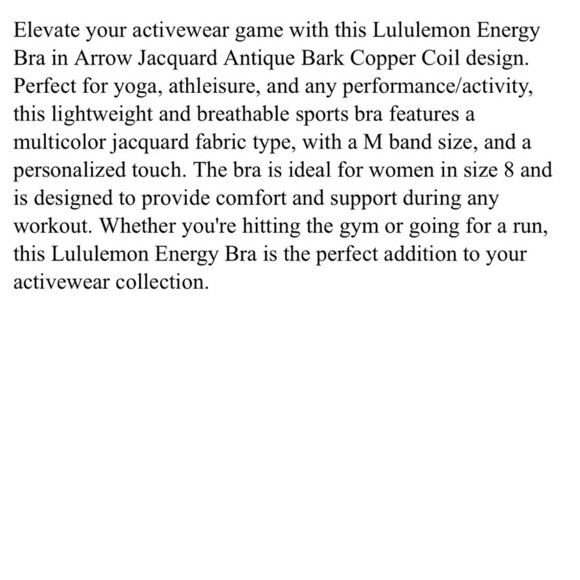 Elevate your activewear game with this Lululemon Energy Bra in Arrow Jacquard Antique Bark Copper Coil design. Perfect for yoga, athleisure, and any performance/activity, this lightweight and breathable sports bra features a multicolor jacquard fabric type, with a M band size, and a personalized touch. The bra is ideal for women in size 8 and is designed to provide comfort and support during any workout. Whether you're hitting the gym or going for a run, this Lululemon Energy Bra is the perfect addition to your activewear collection.